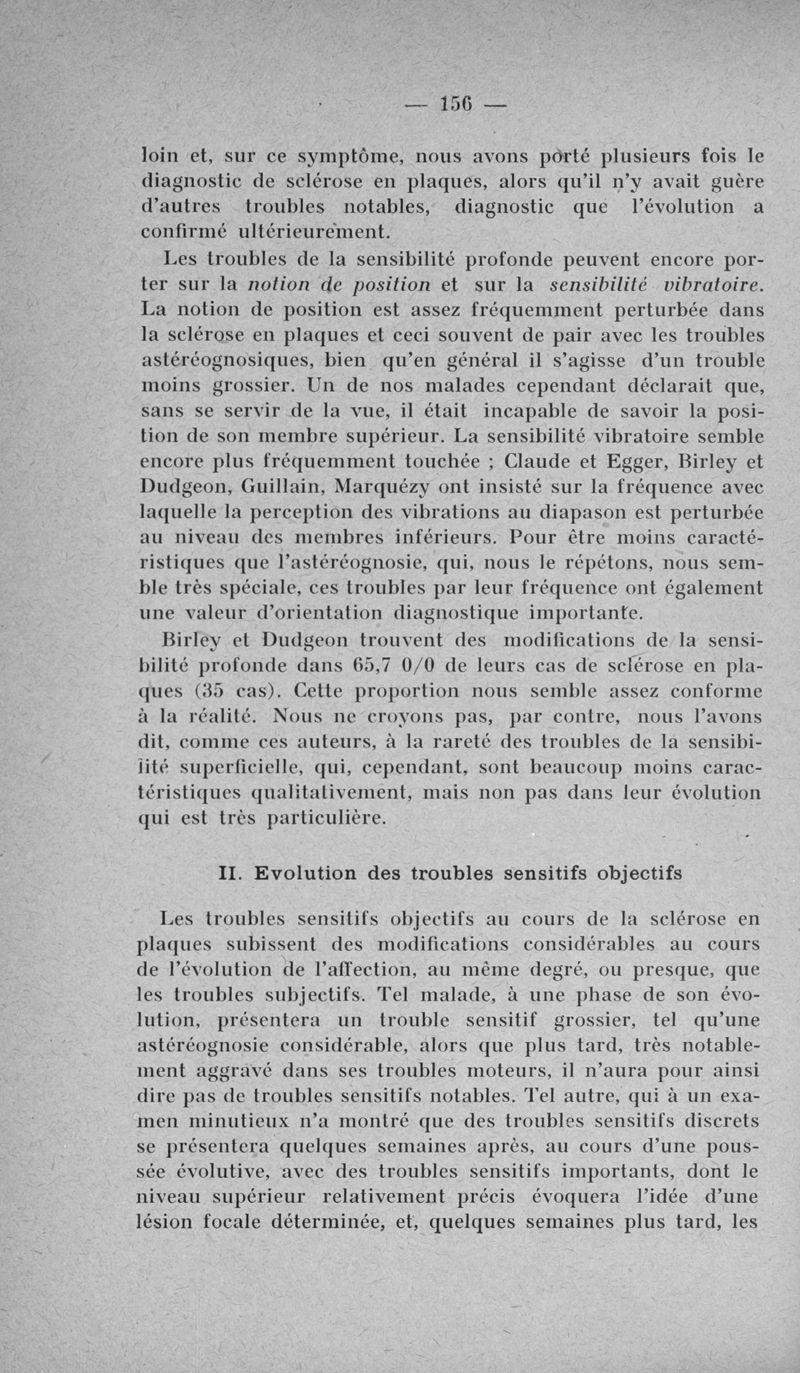 — 156 —

loin et, sur ce symptôme, nous avons porté plusieurs fois le diagnostic de sclérose en plaques, alors qu'il n'y avait guère d'autres troubles notables, diagnostic que l'évolution a confirmé ultérieurement.

Les troubles de la sensibilité profonde peuvent encore porter sur la notion de position et sur la sensibilité vibratoire. La notion de position est assez fréquemment perturbée dans la sclérose en plaques et ceci souvent de pair avec les troubles astéréognosiques, bien qu'en général il s'agisse d'un trouble moins grossier. Un de nos malades cependant déclarait que, sans se servir de la vue, il était incapable de savoir la position de son membre supérieur. La sensibilité vibratoire semble encore plus fréquemment touchée ; Claude et Egger, Birley et Dudgeon, Guillain, Marquézy ont insisté sur la fréquence avec laquelle la perception des vibrations au diapason est perturbée au niveau des membres inférieurs. Pour être moins caractéristiques que l'astéréognosie, qui, nous le répétons, nous semble très spéciale, ces troubles par leur fréquence ont également une valeur d'orientation diagnostique importante.

Birley et Dudgeon trouvent des modifications de la sensibilité profonde dans 65,7 0/0 de leurs cas de sclérose en plaques (35 cas). Cette proportion nous semble assez conforme à la réalité. Nous ne croyons pas, par contre, nous l'avons dit, comme ces auteurs, à la rareté des troubles de la sensibilité superficielle, qui, cependant, sont beaucoup moins caractéristiques qualitativement, mais non pas dans leur évolution qui est très particulière.

II. Evolution des troubles sensitifs objectifs

Les troubles sensitifs objectifs au cours de la sclérose en plaques subissent des modifications considérables au cours de l'évolution de l'affection, au même degré, ou presque, que les troubles subjectifs. Tel malade, à une phase de son évolution, présentera un trouble sensitif grossier, tel qu'une astéréognosie considérable, alors que plus tard, très notablement aggravé dans ses troubles moteurs, il n'aura pour ainsi dire pas de troubles sensitifs notables. Tel autre, qui à un examen minutieux n'a montré que des troubles sensitifs discrets se présentera quelques semaines après, au cours d'une poussée évolutive, avec des troubles sensitifs importants, dont le niveau supérieur relativement précis évoquera l'idée d'une lésion focale déterminée, et, quelques semaines plus tard, les